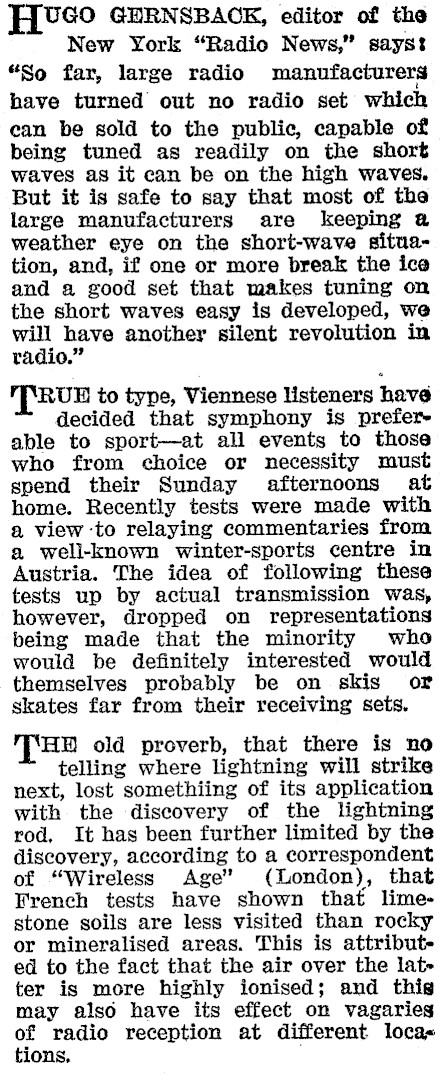 HUGO GERNSBACK, editor of the New York "Radio News," says: "So far, large radio manufacturers have turned out no radio set which can be sold to the public, capable of being tuned as readily on the short waves as it can be on the high waves. But it is safe to say that most of the large manufacturers are keeping a weather eye on the short-wave situation, and, if one or more break the ice and a good set that makes tuning on the short waves easy is developed, we will have another silent revolution in radio."

TRUE to type, Viennese listeners have decided that symphony is preferable to sport—at all events to those who from choice or necessity must spend their Sunday afternoons at home. Recently tests were made with a view to relaying commentaries from a well-known winter-sports centre in Austria. The idea of following these tests up by actual transmission was, however, dropped on representations being made that the minority who would be definitely interested would themselves probably be on skis or skates far from their receiving sets.

THE old proverb, that there is no telling where lightning will strike next, lost somethiing of its application with the discovery of the lightning rod. It has been further limited by the discovery, according to a correspondent of "Wireless Age" (London), that French tests have shown that limestone soils are less visited than rocky or mineralised areas. This is attributed to the fact that the air over the latter is more highly ionised; and this may also have its effect on vagaries of radio reception at different locations.